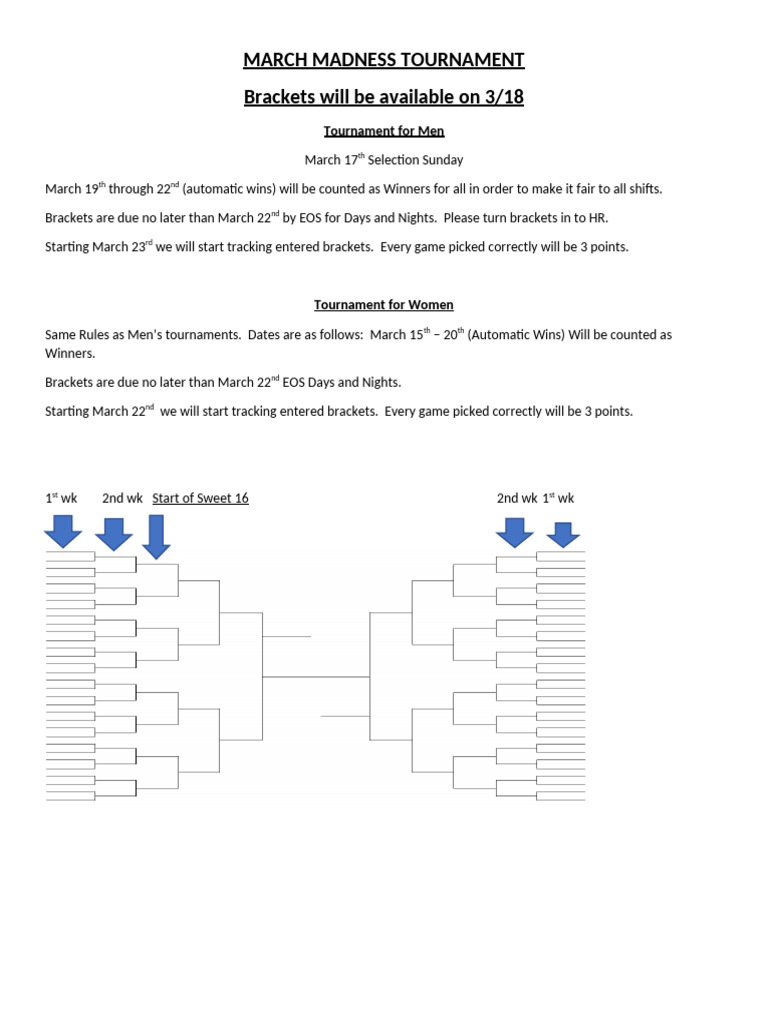 MARCH MADNESS TOURNAMENT

Brackets will be available on 3/18

Tournament for Men

March 17$^{th}$ Selection Sunday

March 19$^{th}$ through 22$^{nd}$ (automatic wins) will be counted as Winners for all in order to make it fair to all shifts.

Brackets are due no later than March 22$^{nd}$ by EOS for Days and Nights. Please turn brackets in to HR.

Starting March 23$^{rd}$ we will start tracking entered brackets. Every game picked correctly will be 3 points.

Tournament for Women

Same Rules as Men's tournaments. Dates are as follows: March 15$^{th}$ – 20$^{th}$ (Automatic Wins) Will be counted as Winners.

Brackets are due no later than March 22$^{nd}$ EOS Days and Nights.

Starting March 22$^{nd}$ we will start tracking entered brackets. Every game picked correctly will be 3 points.

1$^{st}$ wk 2nd wk Start of Sweet 16

2nd wk 1$^{st}$ wk